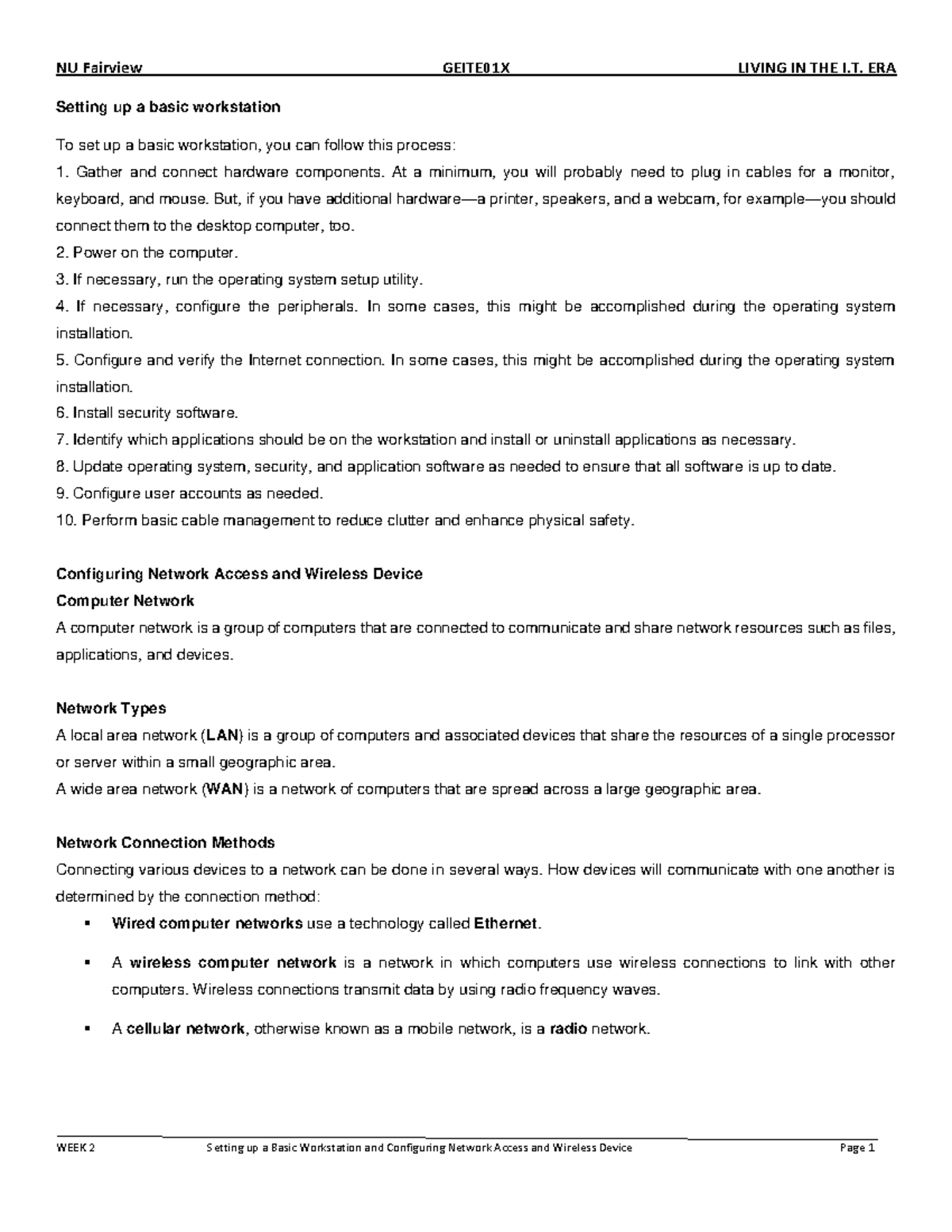 NU Fairview GEITE01X LIVING IN THE I.T. ERA

Setting up a basic workstation

To set up a basic workstation, you can follow this process:
1. Gather and connect hardware components. At a minimum, you will probably need to plug in cables for a monitor, keyboard, and mouse. But, if you have additional hardware—a printer, speakers, and a webcam, for example—you should connect them to the desktop computer, too.
2. Power on the computer.
3. If necessary, run the operating system setup utility.
4. If necessary, configure the peripherals. In some cases, this might be accomplished during the operating system installation.
5. Configure and verify the Internet connection. In some cases, this might be accomplished during the operating system installation.
6. Install security software.
7. Identify which applications should be on the workstation and install or uninstall applications as necessary.
8. Update operating system, security, and application software as needed to ensure that all software is up to date.
9. Configure user accounts as needed.
10. Perform basic cable management to reduce clutter and enhance physical safety.

Configuring Network Access and Wireless Device
Computer Network
A computer network is a group of computers that are connected to communicate and share network resources such as files, applications, and devices.

Network Types
A local area network (LAN) is a group of computers and associated devices that share the resources of a single processor or server within a small geographic area.
A wide area network (WAN) is a network of computers that are spread across a large geographic area.

Network Connection Methods
Connecting various devices to a network can be done in several ways. How devices will communicate with one another is determined by the connection method:
▪ Wired computer networks use a technology called Ethernet.
▪ A wireless computer network is a network in which computers use wireless connections to link with other computers. Wireless connections transmit data by using radio frequency waves.
▪ A cellular network, otherwise known as a mobile network, is a radio network.

WEEK 2 Setting up a Basic Workstation and Configuring Network Access and Wireless Device Page 1